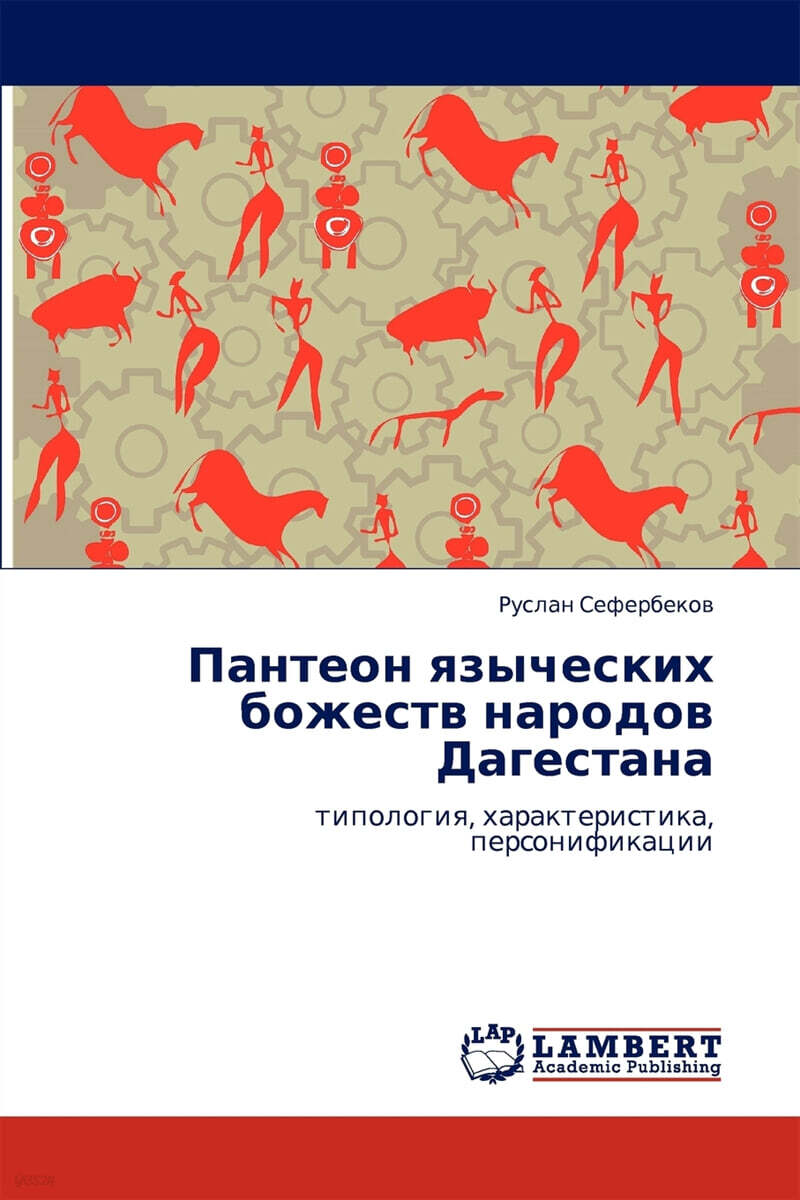 Руслан Сефербеков

Пантеон языческих божеств народов Дагестана

типология, характеристика, персонификации

LAP
LAMBERT
Academic Publishing